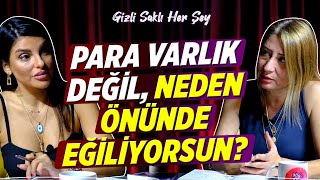 Gizli Saklı Her Şey

PARA VARLIK DEĞİL, NEDEN ÖNÜNDE EĞİLİYORSUN?